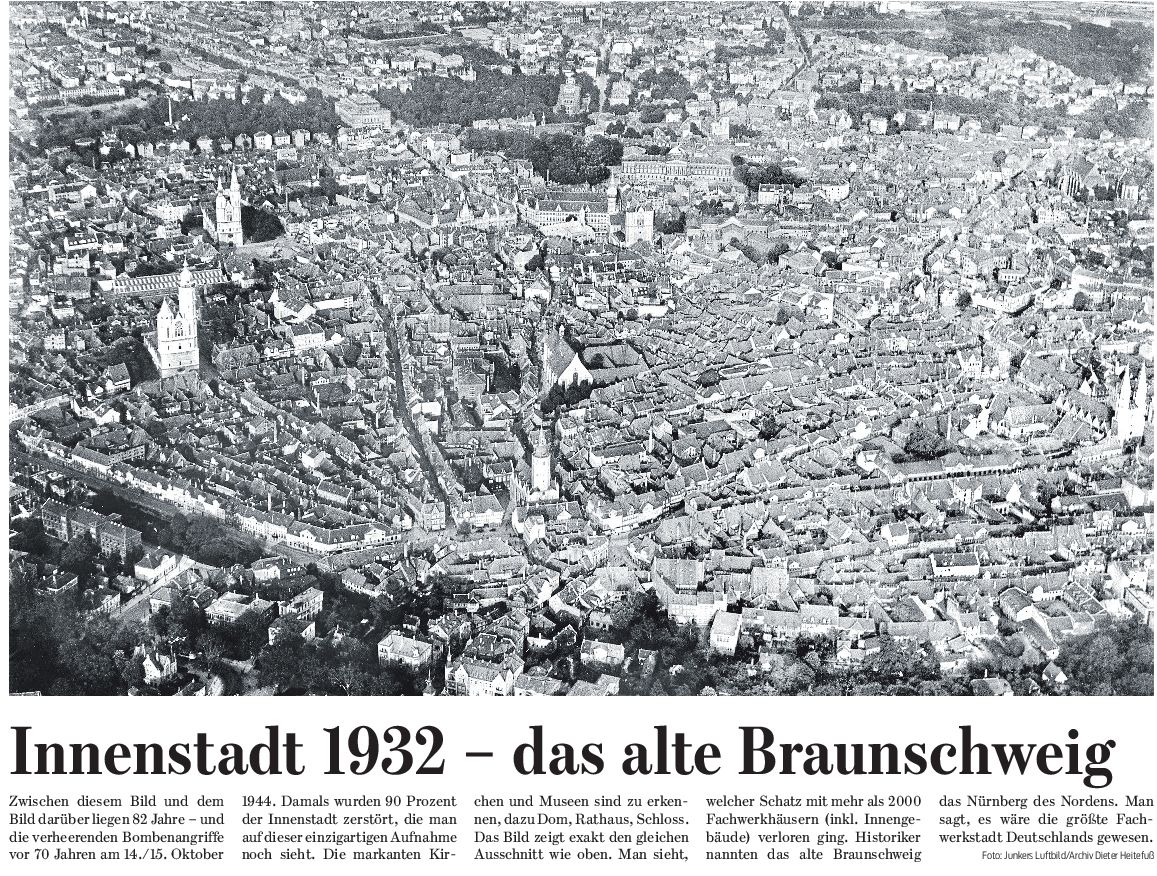 Innenstadt 1932 – das alte Braunschweig

Zwischen diesem Bild und dem Bild darüber liegen 82 Jahre – und die verheerenden Bombenangriffe vor 70 Jahren am 14./15. Oktober 1944. Damals wurden 90 Prozent der Innenstadt zerstört, die man auf dieser einzigartigen Aufnahme noch sieht. Die markanten Kirchen und Museen sind zu erkennen, dazu Dom, Rathaus, Schloss. Das Bild zeigt exakt den gleichen Ausschnitt wie oben. Man sieht, welcher Schatz mit mehr als 2000 Fachwerkhäusern (inkl. Innengebäude) verloren ging. Historiker nannten das alte Braunschweig das Nürnberg des Nordens. Man sagt, es wäre die größte Fachwerkstadt Deutschlands gewesen.

Foto: Junkers Luftbild/Archiv Dieter Heitefuß